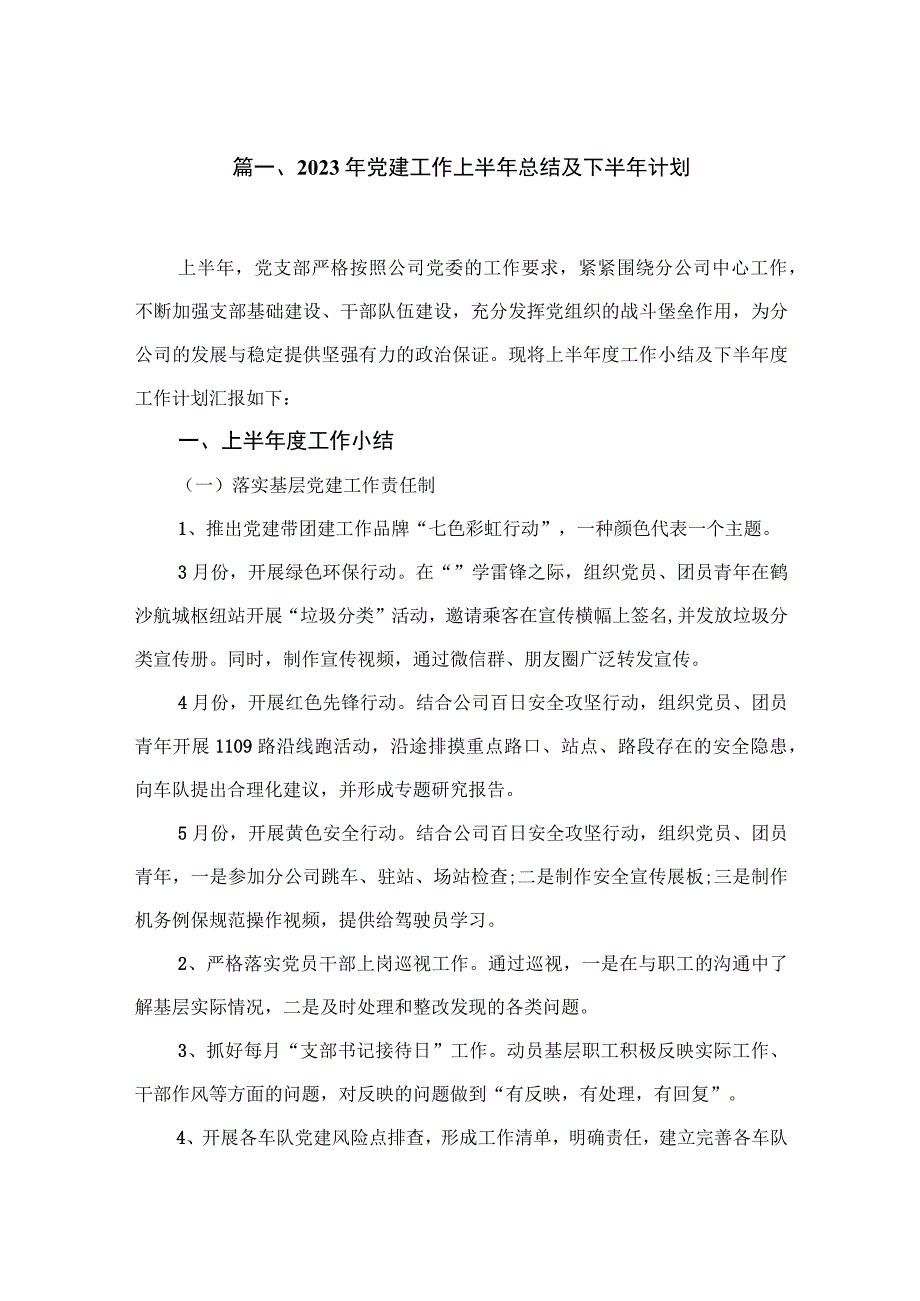 篇一、2023年党建工作上半年总结及下半年计划

上半年，党支部严格按照公司党委的工作要求，紧紧围绕分公司中心工作，不断加强支部基础建设、干部队伍建设，充分发挥党组织的战斗堡垒作用，为分公司的发展与稳定提供坚强有力的政治保证。现将上半年度工作小结及下半年度工作计划汇报如下：

一、上半年度工作小结

（一）落实基层党建工作责任制

1、推出党建带团建工作品牌“七色彩虹行动”，一种颜色代表一个主题。

3月份，开展绿色环保行动。在“”学雷锋之际，组织党员、团员青年在鹤沙航城枢纽站开展“垃圾分类”活动，邀请乘客在宣传横幅上签名,并发放垃圾分类宣传册。同时，制作宣传视频，通过微信群、朋友圈广泛转发宣传。

4月份，开展红色先锋行动。结合公司百日安全攻坚行动，组织党员、团员青年开展1109路沿线跑活动，沿途排摸重点路口、站点、路段存在的安全隐患，向车队提出合理化建议，并形成专题研究报告。

5月份，开展黄色安全行动。结合公司百日安全攻坚行动，组织党员、团员青年，一是参加分公司跳车、驻站、场站检查;二是制作安全宣传展板;三是制作机务例保规范操作视频，提供给驾驶员学习。

2、严格落实党员干部上岗巡视工作。通过巡视，一是在与职工的沟通中了解基层实际情况，二是及时处理和整改发现的各类问题。

3、抓好每月“支部书记接待日”工作。动员基层职工积极反映实际工作、干部作风等方面的问题，对反映的问题做到“有反映，有处理，有回复”。

4、开展各车队党建风险点排查，形成工作清单，明确责任，建立完善各车队